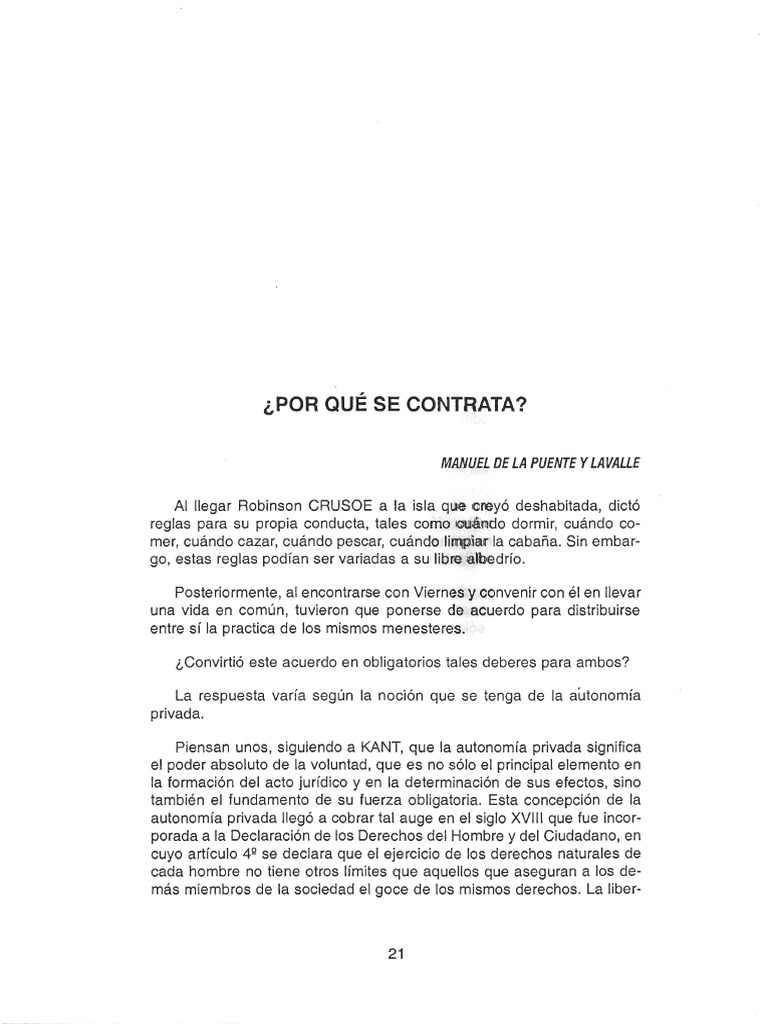 ¿POR QUÉ SE CONTRATA?

MANUEL DE LA PUENTE Y LAVALLE

Al llegar Robinson CRUSOE a la isla que creyó deshabitada, dictó reglas para su propia conducta, tales como cuándo dormir, cuándo comer, cuándo cazar, cuándo pescar, cuándo limpiar la cabaña. Sin embargo, estas reglas podían ser variadas a su libre albedrío.

Posteriormente, al encontrarse con Viernes y convenir con él en llevar una vida en común, tuvieron que ponerse de acuerdo para distribuirse entre sí la practica de los mismos menesteres.

¿Convirtió este acuerdo en obligatorios tales deberes para ambos?

La respuesta varía según la noción que se tenga de la autonomía privada.

Piensan unos, siguiendo a KANT, que la autonomía privada significa el poder absoluto de la voluntad, que es no sólo el principal elemento en la formación del acto jurídico y en la determinación de sus efectos, sino también el fundamento de su fuerza obligatoria. Esta concepción de la autonomía privada llegó a cobrar tal auge en el siglo XVIII que fue incorporada a la Declaración de los Derechos del Hombre y del Ciudadano, en cuyo artículo 4º se declara que el ejercicio de los derechos naturales de cada hombre no tiene otros límites que aquellos que aseguran a los demás miembros de la sociedad el goce de los mismos derechos. La liber-

21